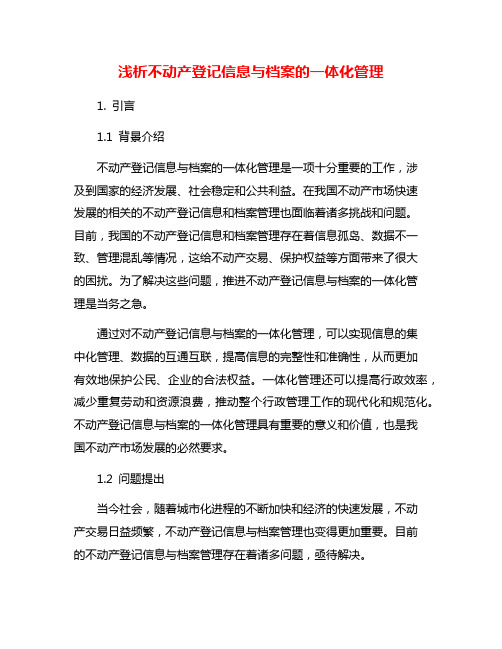 浅析不动产登记信息与档案的一体化管理

1. 引言

1.1 背景介绍

不动产登记信息与档案的一体化管理是一项十分重要的工作，涉及到国家的经济发展、社会稳定和公共利益。在我国不动产市场快速发展的相关的不动产登记信息和档案管理也面临着诸多挑战和问题。目前，我国的不动产登记信息和档案管理存在着信息孤岛、数据不一致、管理混乱等情况，这给不动产交易、保护权益等方面带来了很大的困扰。为了解决这些问题，推进不动产登记信息与档案的一体化管理是当务之急。

通过对不动产登记信息与档案的一体化管理，可以实现信息的集中化管理、数据的互通互联，提高信息的完整性和准确性，从而更加有效地保护公民、企业的合法权益。一体化管理还可以提高行政效率，减少重复劳动和资源浪费，推动整个行政管理工作的现代化和规范化。不动产登记信息与档案的一体化管理具有重要的意义和价值，也是我国不动产市场发展的必然要求。

1.2 问题提出

当今社会，随着城市化进程的不断加快和经济的快速发展，不动产交易日益频繁，不动产登记信息与档案管理也变得更加重要。目前的不动产登记信息与档案管理存在着诸多问题，亟待解决。